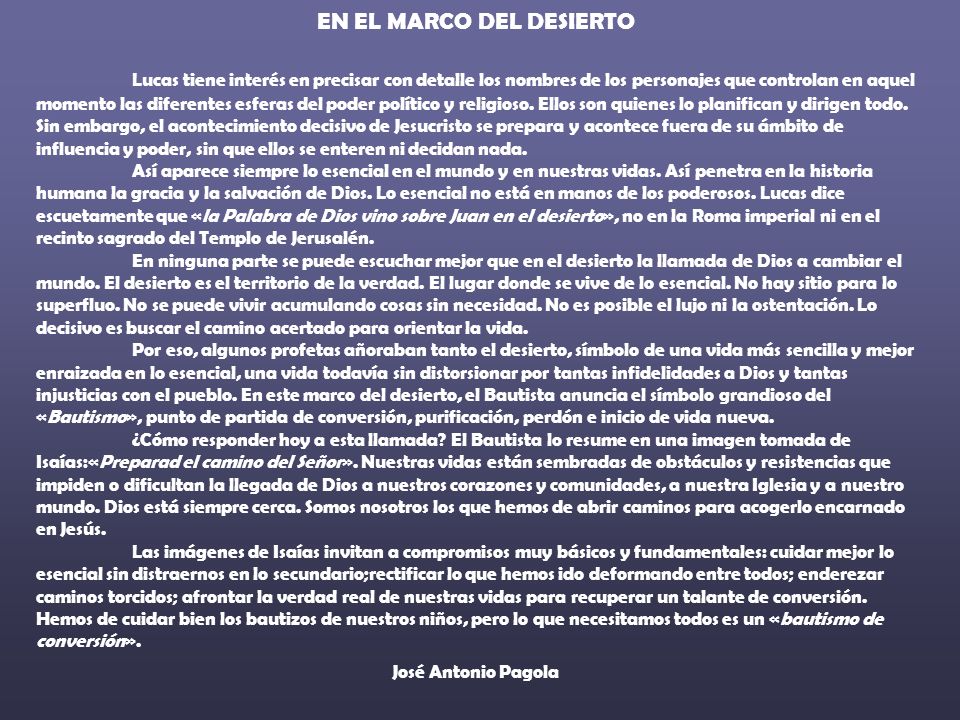 EN EL MARCO DEL DESIERTO

Lucas tiene interés en precisar con detalle los nombres de los personajes que controlan en aquel momento las diferentes esferas del poder político y religioso. Ellos son quienes lo planifican y dirigen todo. Sin embargo, el acontecimiento decisivo de Jesucristo se prepara y acontece fuera de su ámbito de influencia y poder, sin que ellos se enteren ni decidan nada.

Así aparece siempre lo esencial en el mundo y en nuestras vidas. Así penetra en la historia humana la gracia y la salvación de Dios. Lo esencial no está en manos de los poderosos. Lucas dice escuetamente que «la Palabra de Dios vino sobre Juan en el desierto», no en la Roma imperial ni en el recinto sagrado del Templo de Jerusalén.

En ninguna parte se puede escuchar mejor que en el desierto la llamada de Dios a cambiar el mundo. El desierto es el territorio de la verdad. El lugar donde se vive de lo esencial. No hay sitio para lo superfluo. No se puede vivir acumulando cosas sin necesidad. No es posible el lujo ni la ostentación. Lo decisivo es buscar el camino acertado para orientar la vida.

Por eso, algunos profetas añoraban tanto el desierto, símbolo de una vida más sencilla y mejor enraizada en lo esencial, una vida todavía sin distorsionar por tantas infidelidades a Dios y tantas injusticias con el pueblo. En este marco del desierto, el Bautista anuncia el símbolo grandioso del «Bautismo», punto de partida de conversión, purificación, perdón e inicio de vida nueva.

¿Cómo responder hoy a esta llamada? El Bautista lo resume en una imagen tomada de Isaías:«Preparad el camino del Señor». Nuestras vidas están sembradas de obstáculos y resistencias que impiden o dificultan la llegada de Dios a nuestros corazones y comunidades, a nuestra Iglesia y a nuestro mundo. Dios está siempre cerca. Somos nosotros los que hemos de abrir caminos para acogerlo encarnado en Jesús.

Las imágenes de Isaías invitan a compromisos muy básicos y fundamentales: cuidar mejor lo esencial sin distraernos en lo secundario;rectificar lo que hemos ido deformando entre todos; enderezar caminos torcidos; afrontar la verdad real de nuestras vidas para recuperar un talante de conversión. Hemos de cuidar bien los bautizos de nuestros niños, pero lo que necesitamos todos es un «bautismo de conversión».

José Antonio Pagola